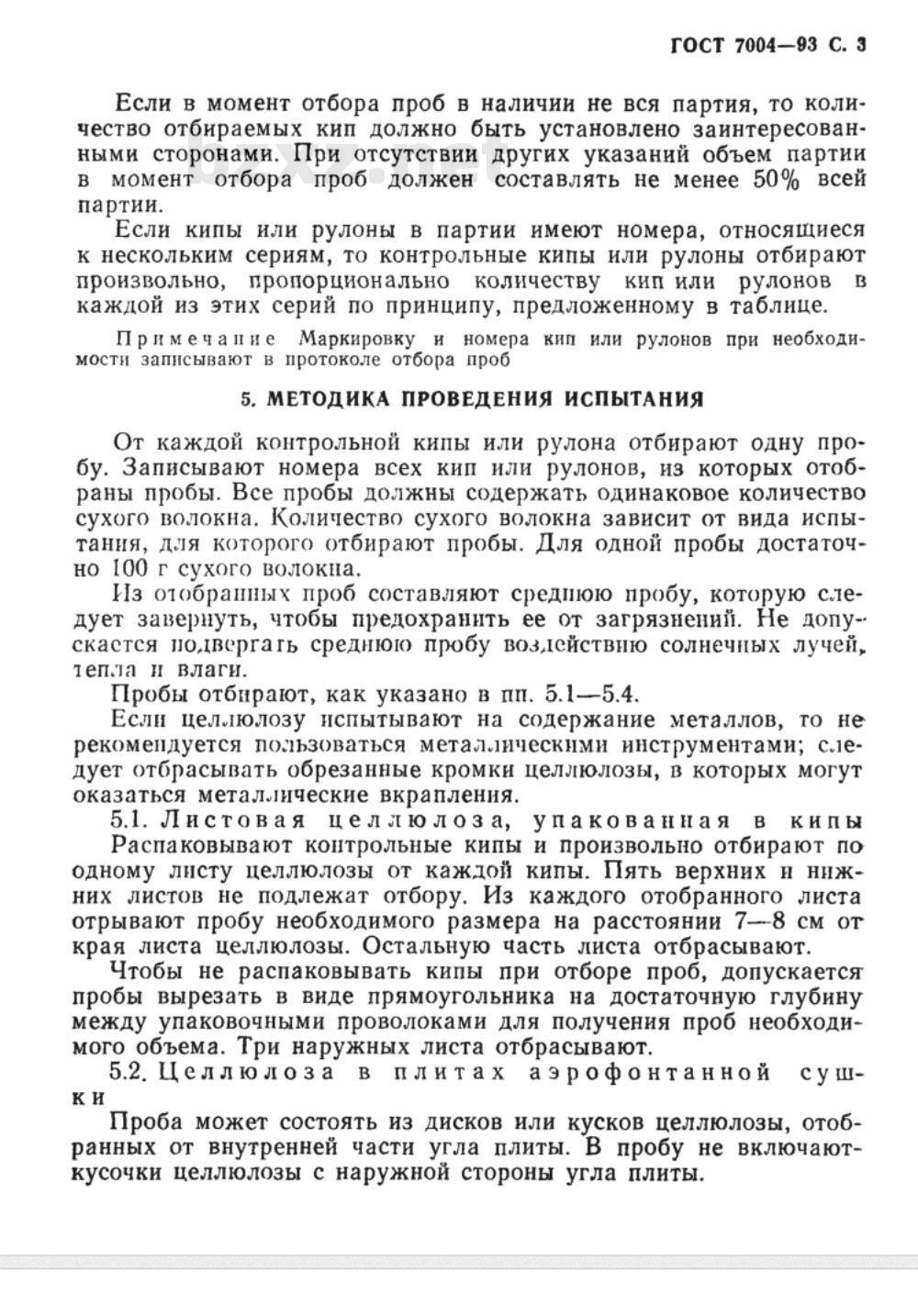 ГОСТ 7004—93 С. 3

Если в момент отбора проб в наличии не вся партия, то количество отбираемых кип должно быть установлено заинтересованными сторонами. При отсутствии других указаний объем партии в момент отбора проб должен составлять не менее 50% всей партии.

Если кипы или рулоны в партии имеют номера, относящиеся к нескольким сериям, то контрольные кипы или рулоны отбирают произвольно, пропорционально количеству кип или рулонов в каждой из этих серий по принципу, предложенному в таблице.

Примечание Маркировку и номера кип или рулонов при необходимости записывают в протоколе отбора проб

5. МЕТОДИКА ПРОВЕДЕНИЯ ИСПЫТАНИЯ

От каждой контрольной кипы или рулона отбирают одну пробу. Записывают номера всех кип или рулонов, из которых отобраны пробы. Все пробы должны содержать одинаковое количество сухого волокна. Количество сухого волокна зависит от вида испытания, для которого отбирают пробы. Для одной пробы достаточно 100 г сухого волокна.

Из отобранных проб составляют среднюю пробу, которую следует завернуть, чтобы предохранить ее от загрязнений. Не допускается подвергать среднюю пробу воздействию солнечных лучей, тепла и влаги.

Пробы отбирают, как указано в пп. 5.1—5.4.

Если целлюлозу испытывают на содержание металлов, то не рекомендуется пользоваться металлическими инструментами; следует отбрасывать обрезанные кромки целлюлозы, в которых могут оказаться металлические вкрапления.

5.1. Листовая целлюлоза, упакованная в кипы

Распаковывают контрольные кипы и произвольно отбирают по одному листу целлюлозы от каждой кипы. Пять верхних и нижних листов не подлежат отбору. Из каждого отобранного листа отрывают пробу необходимого размера на расстоянии 7—8 см от края листа целлюлозы. Остальную часть листа отбрасывают.

Чтобы не распаковывать кипы при отборе проб, допускается пробы вырезать в виде прямоугольника на достаточную глубину между упаковочными проволоками для получения проб необходимого объема. Три наружных листа отбрасывают.

5.2. Целлюлоза в плитах аэрофонтанной сушки

Проба может состоять из дисков или кусков целлюлозы, отобранных от внутренней части угла плиты. В пробу не включают кусочки целлюлозы с наружной стороны угла плиты.